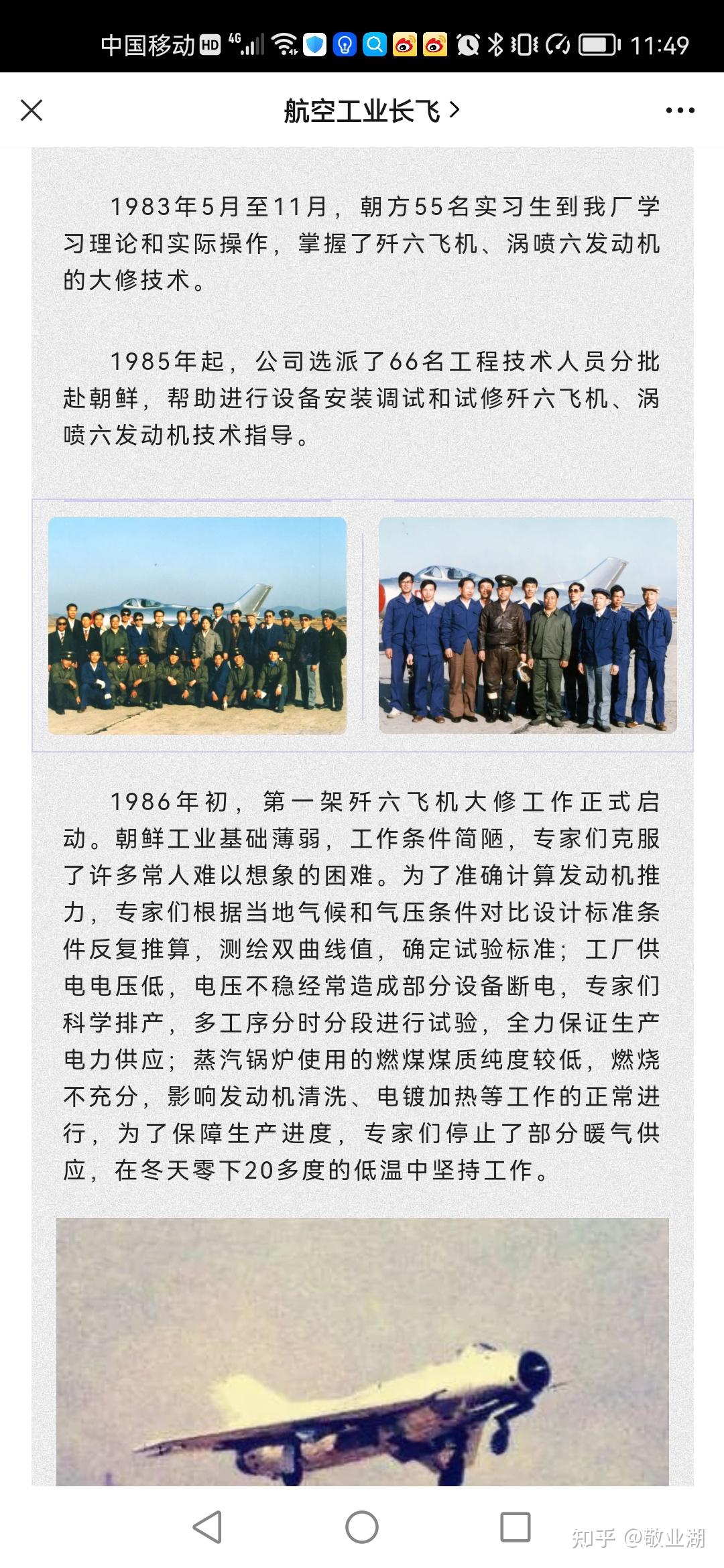 中国移动 HD 4G 11:49

航空工业长飞 >

1983年5月至11月，朝方55名实习生到我厂学习理论和实际操作，掌握了歼六飞机、涡喷六发动机的大修技术。

1985年起，公司选派了66名工程技术人员分批赴朝鲜，帮助进行设备安装调试和试修歼六飞机、涡喷六发动机技术指导。

1986年初，第一架歼六飞机大修工作正式启动。朝鲜工业基础薄弱，工作条件简陋，专家们克服了许多常人难以想象的困难。为了准确计算发动机推力，专家们根据当地气候和气压条件对比设计标准条件反复推算，测绘双曲线值，确定试验标准；工厂供电电压低，电压不稳经常造成部分设备断电，专家们科学排产，多工序分时分段进行试验，全力保证生产电力供应；蒸汽锅炉使用的燃煤煤质纯度较低，燃烧不充分，影响发动机清洗、电镀加热等工作的正常进行，为了保障生产进度，专家们停止了部分暖气供应，在冬天零下20多度的低温中坚持工作。

知乎 @敬业湖